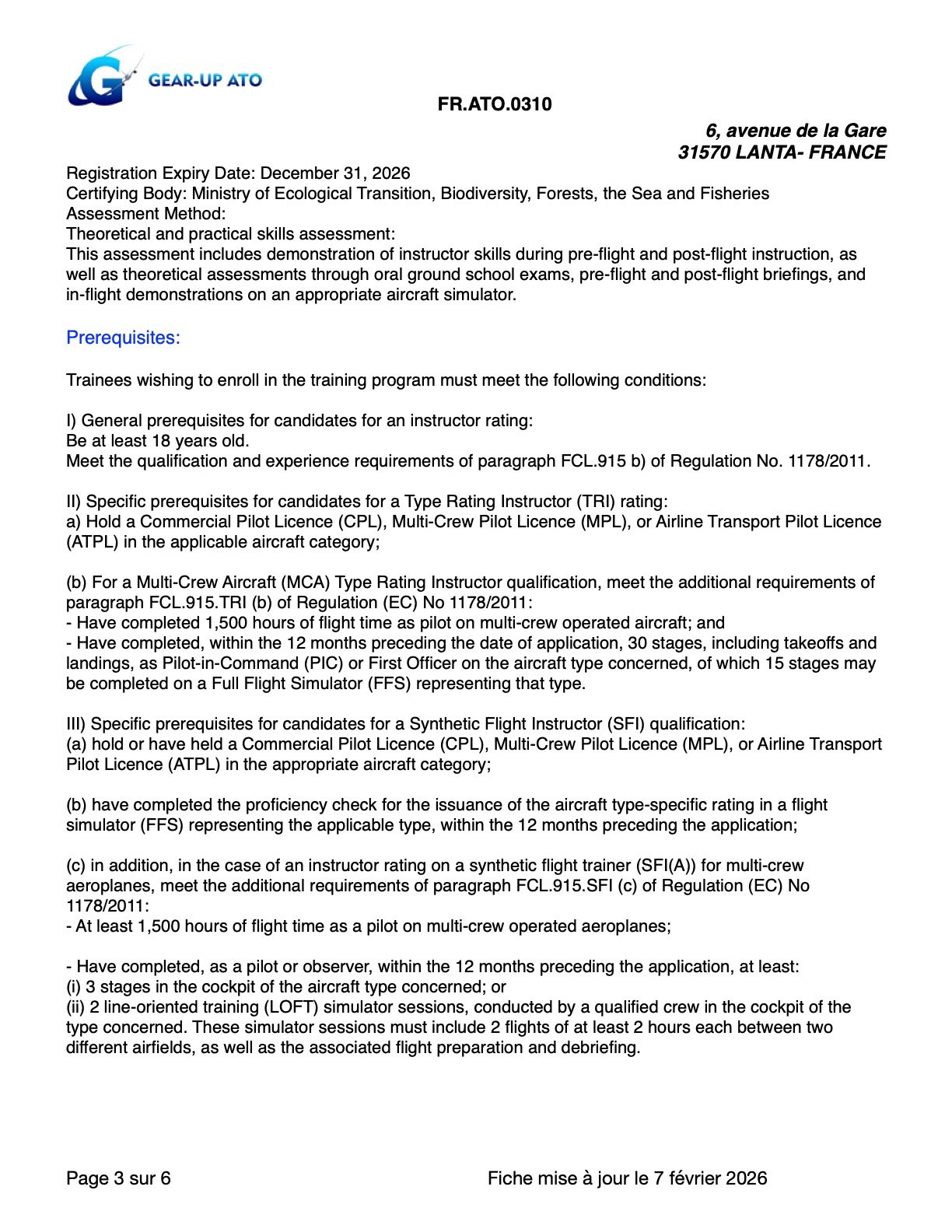 GEAR-UP ATO

FR.ATO.0310

6, avenue de la Gare
31570 LANTA- FRANCE

Registration Expiry Date: December 31, 2026
Certifying Body: Ministry of Ecological Transition, Biodiversity, Forests, the Sea and Fisheries
Assessment Method:
Theoretical and practical skills assessment:
This assessment includes demonstration of instructor skills during pre-flight and post-flight instruction, as well as theoretical assessments through oral ground school exams, pre-flight and post-flight briefings, and in-flight demonstrations on an appropriate aircraft simulator.

Prerequisites:

Trainees wishing to enroll in the training program must meet the following conditions:

I) General prerequisites for candidates for an instructor rating:
Be at least 18 years old.
Meet the qualification and experience requirements of paragraph FCL.915 b) of Regulation No. 1178/2011.

II) Specific prerequisites for candidates for a Type Rating Instructor (TRI) rating:
a) Hold a Commercial Pilot Licence (CPL), Multi-Crew Pilot Licence (MPL), or Airline Transport Pilot Licence (ATPL) in the applicable aircraft category;

(b) For a Multi-Crew Aircraft (MCA) Type Rating Instructor qualification, meet the additional requirements of paragraph FCL.915.TRI (b) of Regulation (EC) No 1178/2011:
- Have completed 1,500 hours of flight time as pilot on multi-crew operated aircraft; and
- Have completed, within the 12 months preceding the date of application, 30 stages, including takeoffs and landings, as Pilot-in-Command (PIC) or First Officer on the aircraft type concerned, of which 15 stages may be completed on a Full Flight Simulator (FFS) representing that type.

III) Specific prerequisites for candidates for a Synthetic Flight Instructor (SFI) qualification:
(a) hold or have held a Commercial Pilot Licence (CPL), Multi-Crew Pilot Licence (MPL), or Airline Transport Pilot Licence (ATPL) in the appropriate aircraft category;

(b) have completed the proficiency check for the issuance of the aircraft type-specific rating in a flight simulator (FFS) representing the applicable type, within the 12 months preceding the application;

(c) in addition, in the case of an instructor rating on a synthetic flight trainer (SFI(A)) for multi-crew aeroplanes, meet the additional requirements of paragraph FCL.915.SFI (c) of Regulation (EC) No 1178/2011:
- At least 1,500 hours of flight time as a pilot on multi-crew operated aeroplanes;

- Have completed, as a pilot or observer, within the 12 months preceding the application, at least:
(i) 3 stages in the cockpit of the aircraft type concerned; or
(ii) 2 line-oriented training (LOFT) simulator sessions, conducted by a qualified crew in the cockpit of the type concerned. These simulator sessions must include 2 flights of at least 2 hours each between two different airfields, as well as the associated flight preparation and debriefing.

Page 3 sur 6

Fiche mise à jour le 7 février 2026